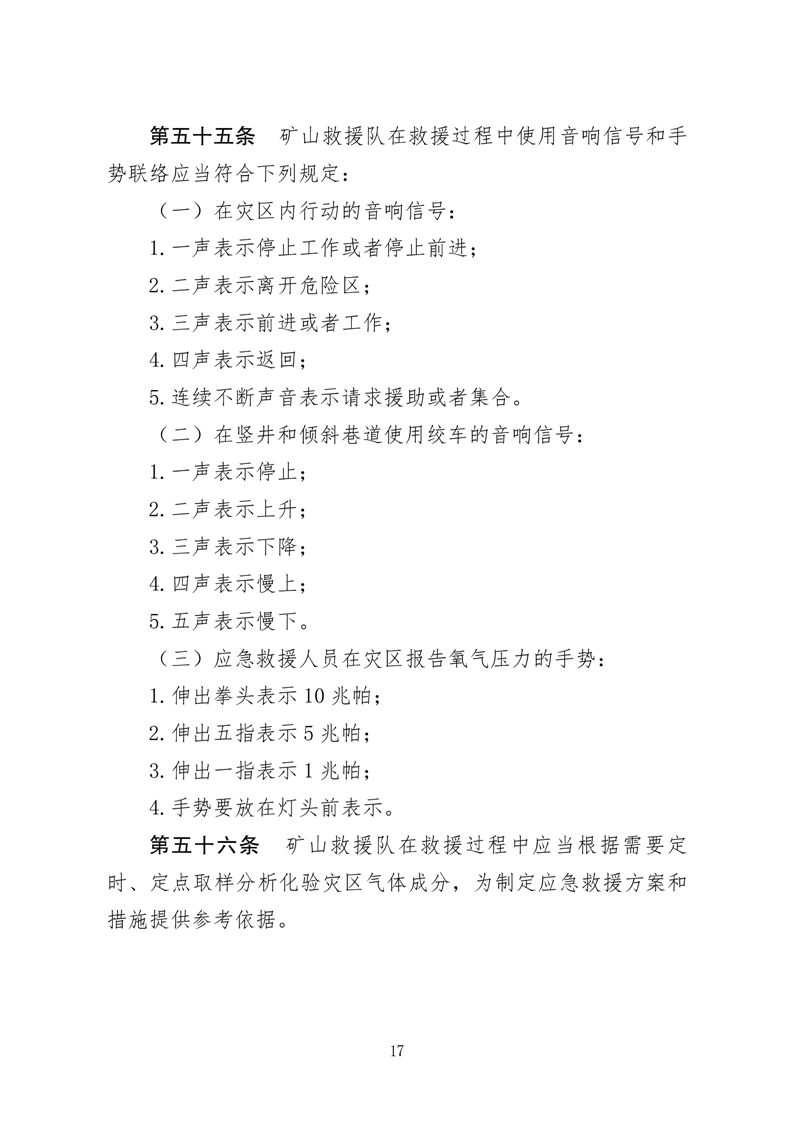 第五十五条 矿山救援队在救援过程中使用音响信号和手势联络应当符合下列规定：

（一）在灾区内行动的音响信号：

1.一声表示停止工作或者停止前进；

2.二声表示离开危险区；

3.三声表示前进或者工作；

4.四声表示返回；

5.连续不断声音表示请求援助或者集合。

（二）在竖井和倾斜巷道使用绞车的音响信号：

1.一声表示停止；

2.二声表示上升；

3.三声表示下降；

4.四声表示慢上；

5.五声表示慢下。

（三）应急救援人员在灾区报告氧气压力的手势：

1.伸出拳头表示10兆帕；

2.伸出五指表示5兆帕；

3.伸出一指表示1兆帕；

4.手势要放在灯头前表示。

第五十六条 矿山救援队在救援过程中应当根据需要定时、定点取样分析化验灾区气体成分，为制定应急救援方案和措施提供参考依据。

17